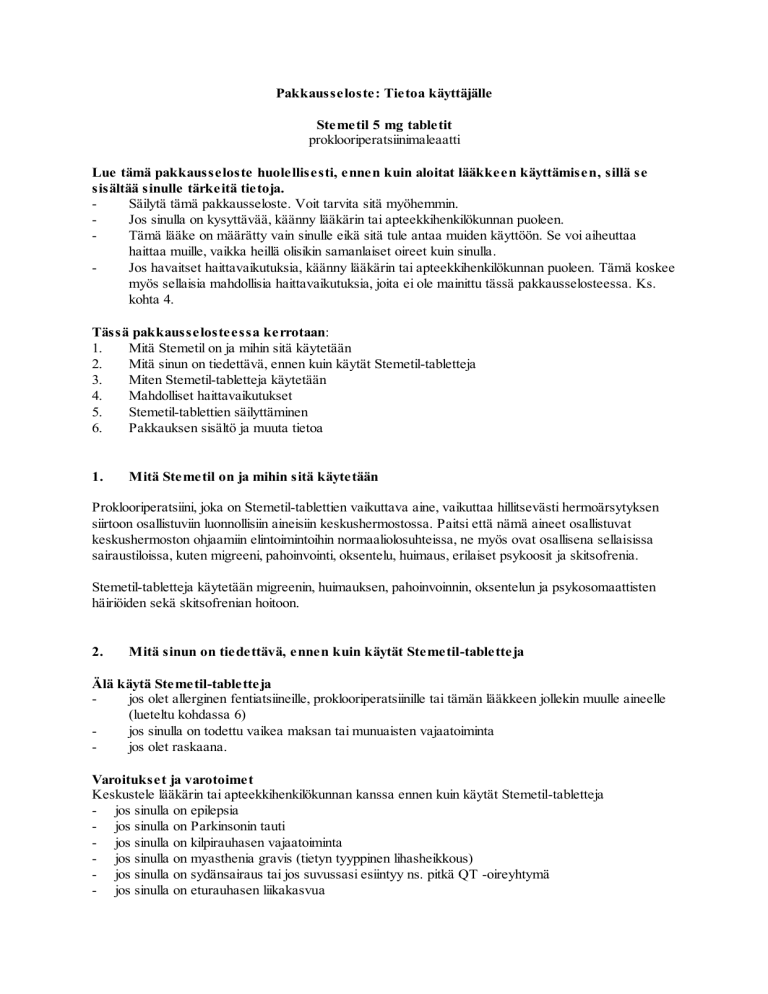 Pakkausseloste: Tietoa käyttäjälle

Stemetil 5 mg tabletit
proklooriperatsiinimaleaatti

Lue tämä pakkausseloste huolellisesti, ennen kuin aloitat lääkkeen käyttämisen, sillä se sisältää sinulle tärkeitä tietoja.
- Säilytä tämä pakkausseloste. Voit tarvita sitä myöhemmin.
- Jos sinulla on kysyttävää, käänny lääkärin tai apteekkihenkilökunnan puoleen.
- Tämä lääke on määrätty vain sinulle eikä sitä tule antaa muiden käyttöön. Se voi aiheuttaa haittaa muille, vaikka heillä olisikin samanlaiset oireet kuin sinulla.
- Jos havaitset haittavaikutuksia, käänny lääkärin tai apteekkihenkilökunnan puoleen. Tämä koskee myös sellaisia mahdollisia haittavaikutuksia, joita ei ole mainittu tässä pakkausselosteessa. Ks. kohta 4.

Tässä pakkausselosteessa kerrotaan:
1. Mitä Stemetil on ja mihin sitä käytetään
2. Mitä sinun on tiedettävä, ennen kuin käytät Stemetil-tabletteja
3. Miten Stemetil-tabletteja käytetään
4. Mahdolliset haittavaikutukset
5. Stemetil-tablettien säilyttäminen
6. Pakkauksen sisältö ja muuta tietoa

1. Mitä Stemetil on ja mihin sitä käytetään

Proklooriperatsiini, joka on Stemetil-tablettien vaikuttava aine, vaikuttaa hillitsevästi hermoärsytyksen siirtoon osallistuviin luonnollisiin aineisiin keskushermostossa. Paitsi että nämä aineet osallistuvat keskushermoston ohjaamiin elintoimintoihin normaaliolosuhteissa, ne myös ovat osallisena sellaisissa sairaustiloissa, kuten migreeni, pahoinvointi, oksentelu, huimaus, erilaiset psykoosit ja skitsofrenia.

Stemetil-tabletteja käytetään migreenin, huimauksen, pahoinvoinnin, oksentelun ja psykosomaattisten häiriöiden sekä skitsofrenian hoitoon.

2. Mitä sinun on tiedettävä, ennen kuin käytät Stemetil-tabletteja

Älä käytä Stemetil-tabletteja
- jos olet allerginen fentiatsiineille, proklooriperatsiinille tai tämän lääkkeen jollekin muulle aineelle (lueteltu kohdassa 6)
- jos sinulla on todettu vaikea maksan tai munuaisten vajaatoiminta
- jos olet raskaana.

Varoitukset ja varotoimet
Keskustele lääkärin tai apteekkihenkilökunnan kanssa ennen kuin käytät Stemetil-tabletteja
- jos sinulla on epilepsia
- jos sinulla on Parkinsonin tauti
- jos sinulla on kilpirauhasen vajaatoiminta
- jos sinulla on myasthenia gravis (tietyn tyyppinen lihasheikkous)
- jos sinulla on sydänsairaus tai jos suvussasi esiintyy ns. pitkä QT -oireyhtymä
- jos sinulla on eturauhasen liikakasvua